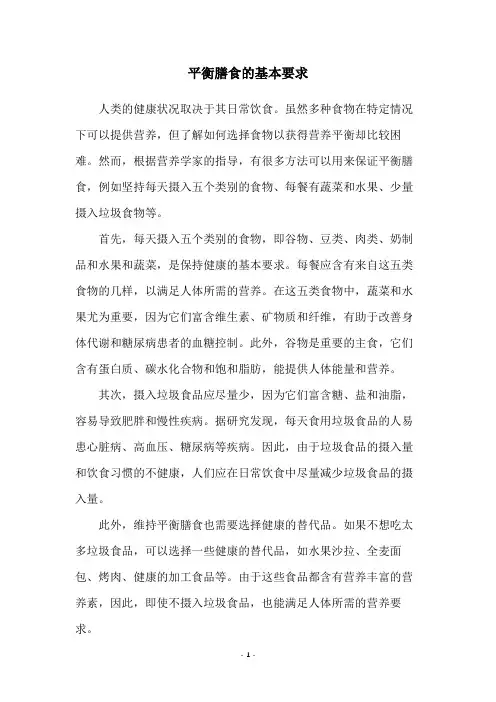 平衡膳食的基本要求

人类的健康状况取决于其日常饮食。虽然多种食物在特定情况下可以提供营养，但了解如何选择食物以获得营养平衡却比较困难。然而，根据营养学家的指导，有很多方法可以用来保证平衡膳食，例如坚持每天摄入五个类别的食物、每餐有蔬菜和水果、少量摄入垃圾食物等。

首先，每天摄入五个类别的食物，即谷物、豆类、肉类、奶制品和水果和蔬菜，是保持健康的基本要求。每餐应含有来自这五类食物的几样，以满足人体所需的营养。在这五类食物中，蔬菜和水果尤为重要，因为它们富含维生素、矿物质和纤维，有助于改善身体代谢和糖尿病患者的血糖控制。此外，谷物是重要的主食，它们含有蛋白质、碳水化合物和饱和脂肪，能提供人体能量和营养。

其次，摄入垃圾食品应尽量少，因为它们富含糖、盐和油脂，容易导致肥胖和慢性疾病。据研究发现，每天食用垃圾食品的人易患心脏病、高血压、糖尿病等疾病。因此，由于垃圾食品的摄入量和饮食习惯的不健康，人们应在日常饮食中尽量减少垃圾食品的摄入量。

此外，维持平衡膳食也需要选择健康的替代品。如果不想吃太多垃圾食品，可以选择一些健康的替代品，如水果沙拉、全麦面包、烤肉、健康的加工食品等。由于这些食品都含有营养丰富的营养素，因此，即使不摄入垃圾食品，也能满足人体所需的营养要求。

- 1 -